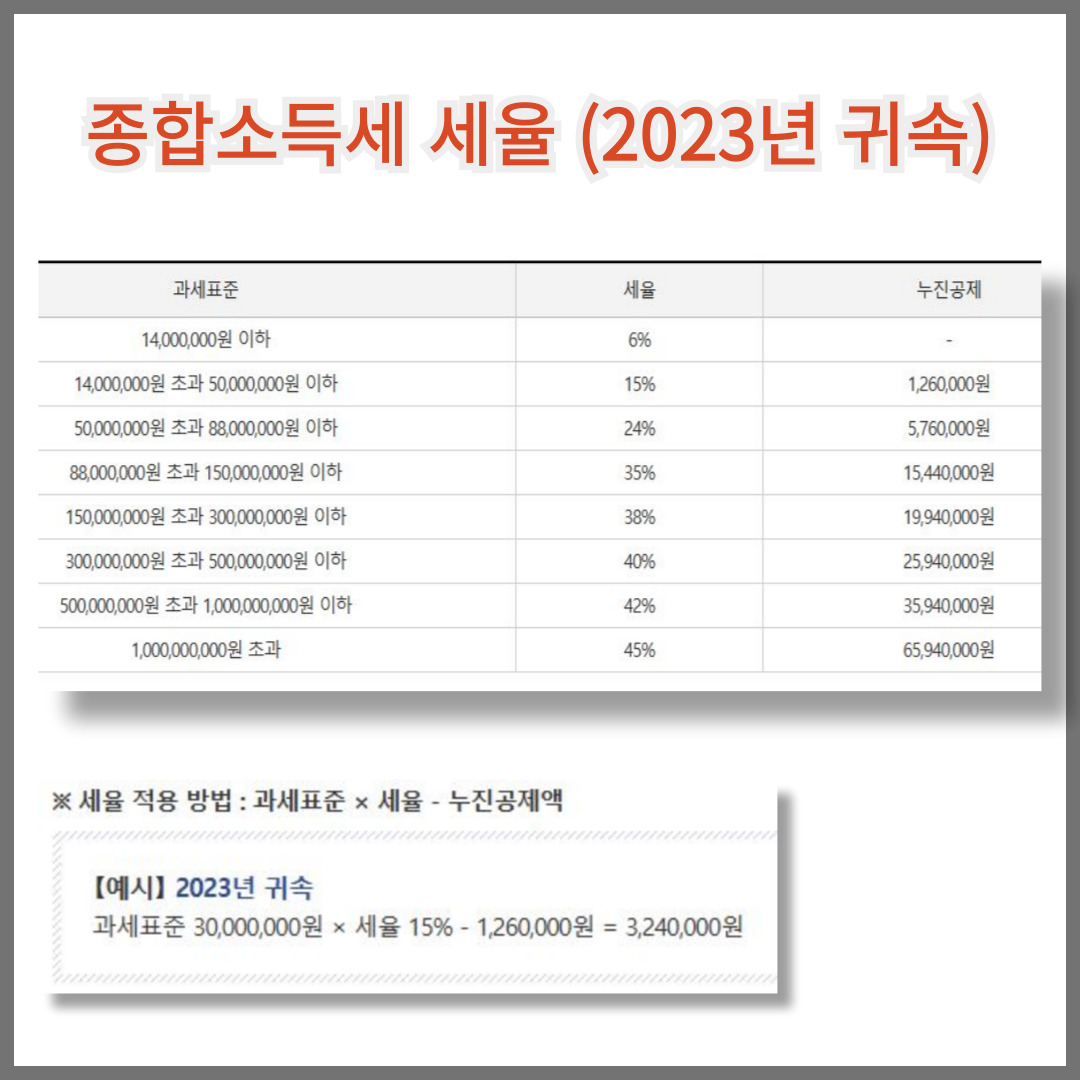 종합소득세 세율 (2023년 귀속)

| 과세표준 | 세율 | 누진공제 |
|---|---|---|
| 14,000,000원 이하 | 6% | - |
| 14,000,000원 초과 50,000,000원 이하 | 15% | 1,260,000원 |
| 50,000,000원 초과 88,000,000원 이하 | 24% | 5,760,000원 |
| 88,000,000원 초과 150,000,000원 이하 | 35% | 15,440,000원 |
| 150,000,000원 초과 300,000,000원 이하 | 38% | 19,940,000원 |
| 300,000,000원 초과 500,000,000원 이하 | 40% | 25,940,000원 |
| 500,000,000원 초과 1,000,000,000원 이하 | 42% | 35,940,000원 |
| 1,000,000,000원 초과 | 45% | 65,940,000원 |

※ 세율 적용 방법 : 과세표준 × 세율 - 누진공제액

【예시】 2023년 귀속
과세표준 30,000,000원 × 세율 15% - 1,260,000원 = 3,240,000원